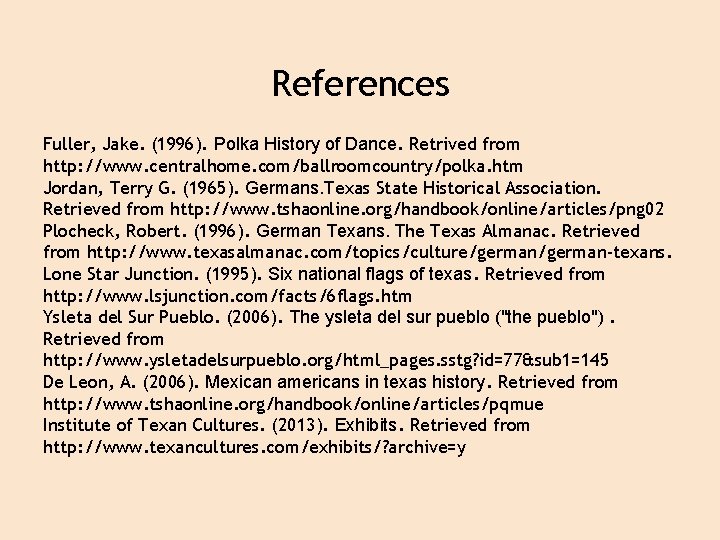 References

Fuller, Jake. (1996). Polka History of Dance. Retrived from http://www.centralhome.com/ballroomcountry/polka.htm
Jordan, Terry G. (1965). Germans.Texas State Historical Association. Retrieved from http://www.tshaonline.org/handbook/online/articles/png02
Plocheck, Robert. (1996). German Texans. The Texas Almanac. Retrieved from http://www.texasalmanac.com/topics/culture/german/german-texans.
Lone Star Junction. (1995). Six national flags of texas. Retrieved from http://www.lsjunction.com/facts/6flags.htm
Ysleta del Sur Pueblo. (2006). The ysleta del sur pueblo ("the pueblo") . Retrieved from http://www.ysletadelsurpueblo.org/html_pages.sstg?id=77&sub1=145
De Leon, A. (2006). Mexican americans in texas history. Retrieved from http://www.tshaonline.org/handbook/online/articles/pqmue
Institute of Texan Cultures. (2013). Exhibits. Retrieved from http://www.texancultures.com/exhibits/?archive=y